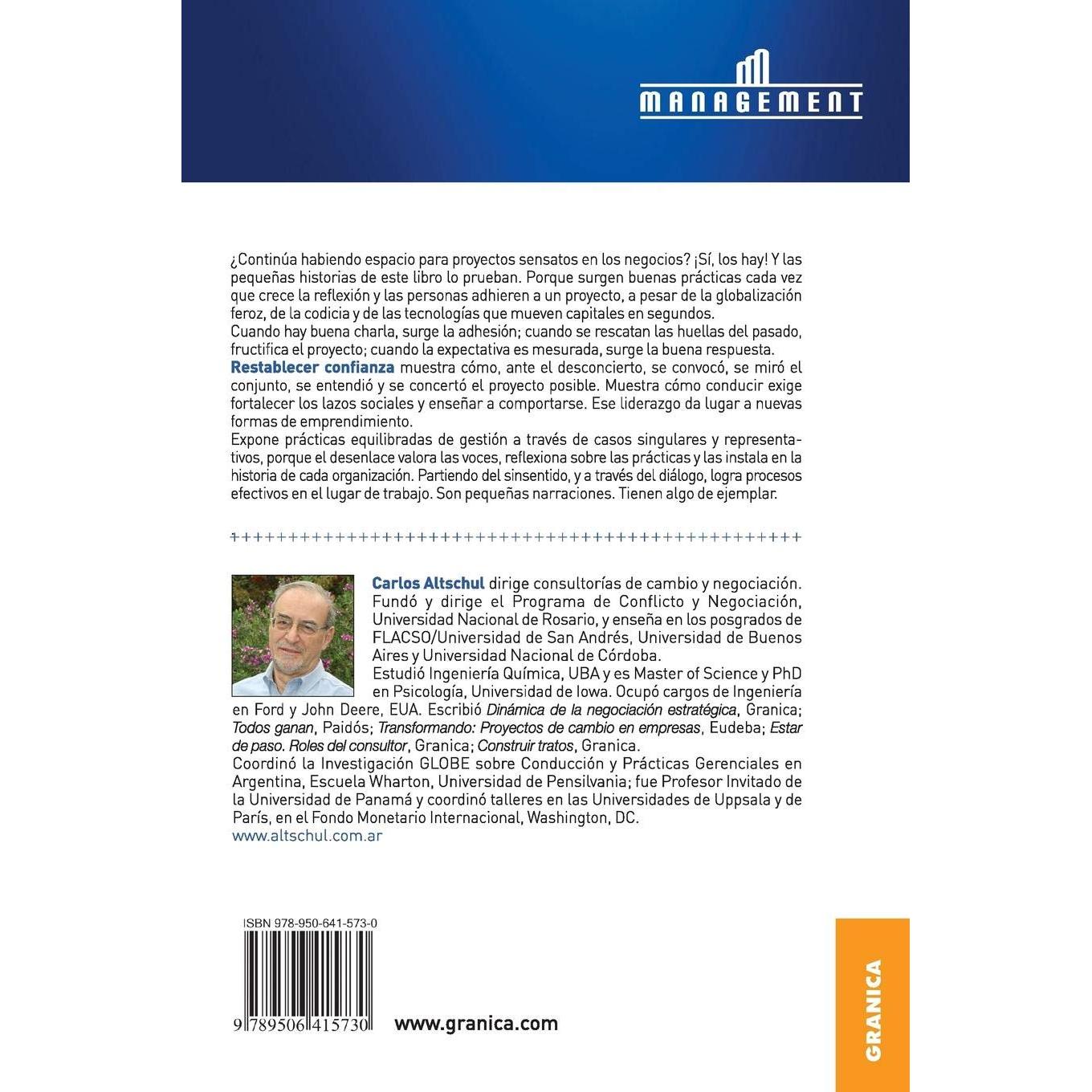 MANAGEMENT

¿Continúa habiendo espacio para proyectos sensatos en los negocios? ¡Sí, los hay! Y las pequeñas historias de este libro lo prueban. Porque surgen buenas prácticas cada vez que crece la reflexión y las personas adhieren a un proyecto, a pesar de la globalización feroz, de la codicia y de las tecnologías que mueven capitales en segundos.
Cuando hay buena charla, surge la adhesión; cuando se rescatan las huellas del pasado, fructifica el proyecto; cuando la expectativa es mesurada, surge la buena respuesta.
Restablecer confianza muestra cómo, ante el desconcierto, se convocó, se miró el conjunto, se entendió y se concertó el proyecto posible. Muestra cómo conducir exige fortalecer los lazos sociales y enseñar a comportarse. Ese liderazgo da lugar a nuevas formas de emprendimiento.
Expone prácticas equilibradas de gestión a través de casos singulares y representativos, porque el desenlace valora las voces, reflexiona sobre las prácticas y las instala en la historia de cada organización. Partiendo del sinsentido, y a través del diálogo, logra procesos efectivos en el lugar de trabajo. Son pequeñas narraciones. Tienen algo de ejemplar.

Carlos Altschul dirige consultorías de cambio y negociación. Fundó y dirige el Programa de Conflicto y Negociación, Universidad Nacional de Rosario, y enseña en los posgrados de FLACSO/Universidad de San Andrés, Universidad de Buenos Aires y Universidad Nacional de Córdoba.
Estudió Ingeniería Química, UBA y es Master of Science y PhD en Psicología, Universidad de Iowa. Ocupó cargos de Ingeniería en Ford y John Deere, EUA. Escribió Dinámica de la negociación estratégica, Granica; Todos ganan, Paidós; Transformando: Proyectos de cambio en empresas, Eudeba; Estar de paso. Roles del consultor, Granica; Construir tratos, Granica.
Coordinó la Investigación GLOBE sobre Conducción y Prácticas Gerenciales en Argentina, Escuela Wharton, Universidad de Pensilvania; fue Profesor Invitado de la Universidad de Panamá y coordinó talleres en las Universidades de Uppsala y de París, en el Fondo Monetario Internacional, Washington, DC.
www.altschul.com.ar

ISBN 978-950-641-573-0

9 789506 415730

www.granica.com

GRANICA